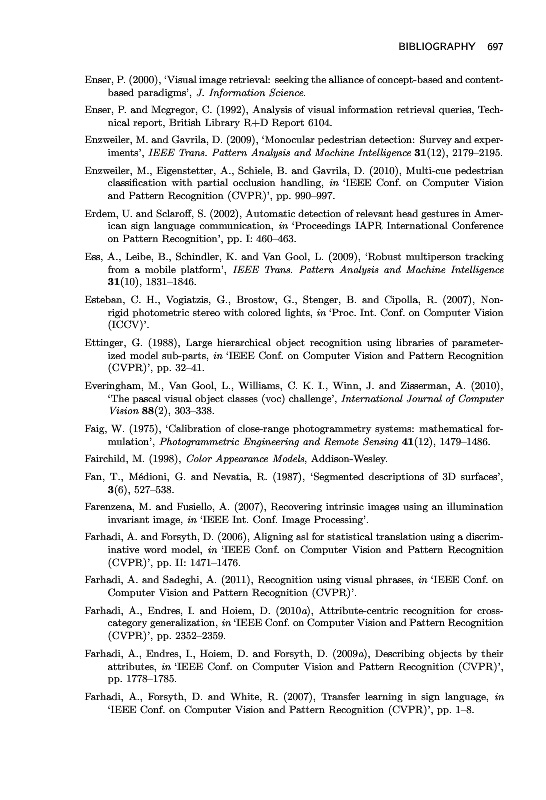 BIBLIOGRAPHY 697

Enser, P. (2000), 'Visual image retrieval: seeking the alliance of concept-based and content-based paradigms', J. Information Science.

Enser, P. and Mcgregor, C. (1992), Analysis of visual information retrieval queries, Technical report, British Library R+D Report 6104.

Enzweiler, M. and Gavrila, D. (2009), 'Monocular pedestrian detection: Survey and experiments', IEEE Trans. Pattern Analysis and Machine Intelligence 31(12), 2179–2195.

Enzweiler, M., Eigenstetter, A., Schiele, B. and Gavrila, D. (2010), Multi-cue pedestrian classification with partial occlusion handling, in 'IEEE Conf. on Computer Vision and Pattern Recognition (CVPR)', pp. 990–997.

Erdem, U. and Sclaroff, S. (2002), Automatic detection of relevant head gestures in American sign language communication, in 'Proceedings IAPR International Conference on Pattern Recognition', pp. I: 460–463.

Ess, A., Leibe, B., Schindler, K. and Van Gool, L. (2009), 'Robust multiperson tracking from a mobile platform', IEEE Trans. Pattern Analysis and Machine Intelligence 31(10), 1831–1846.

Esteban, C. H., Vogiatzis, G., Brostow, G., Stenger, B. and Cipolla, R. (2007), Non-rigid photometric stereo with colored lights, in 'Proc. Int. Conf. on Computer Vision (ICCV)'.

Ettinger, G. (1988), Large hierarchical object recognition using libraries of parameterized model sub-parts, in 'IEEE Conf. on Computer Vision and Pattern Recognition (CVPR)', pp. 32–41.

Everingham, M., Van Gool, L., Williams, C. K. I., Winn, J. and Zisserman, A. (2010), 'The pascal visual object classes (voc) challenge', International Journal of Computer Vision 88(2), 303–338.

Faig, W. (1975), 'Calibration of close-range photogrammetry systems: mathematical formulation', Photogrammetric Engineering and Remote Sensing 41(12), 1479–1486.

Fairchild, M. (1998), Color Appearance Models, Addison-Wesley.

Fan, T., Médioni, G. and Nevatia, R. (1987), 'Segmented descriptions of 3D surfaces', 3(6), 527–538.

Farenzena, M. and Fusiello, A. (2007), Recovering intrinsic images using an illumination invariant image, in 'IEEE Int. Conf. Image Processing'.

Farhadi, A. and Forsyth, D. (2006), Aligning asl for statistical translation using a discriminative word model, in 'IEEE Conf. on Computer Vision and Pattern Recognition (CVPR)', pp. II: 1471–1476.

Farhadi, A. and Sadeghi, A. (2011), Recognition using visual phrases, in 'IEEE Conf. on Computer Vision and Pattern Recognition (CVPR)'.

Farhadi, A., Endres, I. and Hoiem, D. (2010a), Attribute-centric recognition for cross-category generalization, in 'IEEE Conf. on Computer Vision and Pattern Recognition (CVPR)', pp. 2352–2359.

Farhadi, A., Endres, I., Hoiem, D. and Forsyth, D. (2009a), Describing objects by their attributes, in 'IEEE Conf. on Computer Vision and Pattern Recognition (CVPR)', pp. 1778–1785.

Farhadi, A., Forsyth, D. and White, R. (2007), Transfer learning in sign language, in 'IEEE Conf. on Computer Vision and Pattern Recognition (CVPR)', pp. 1–8.